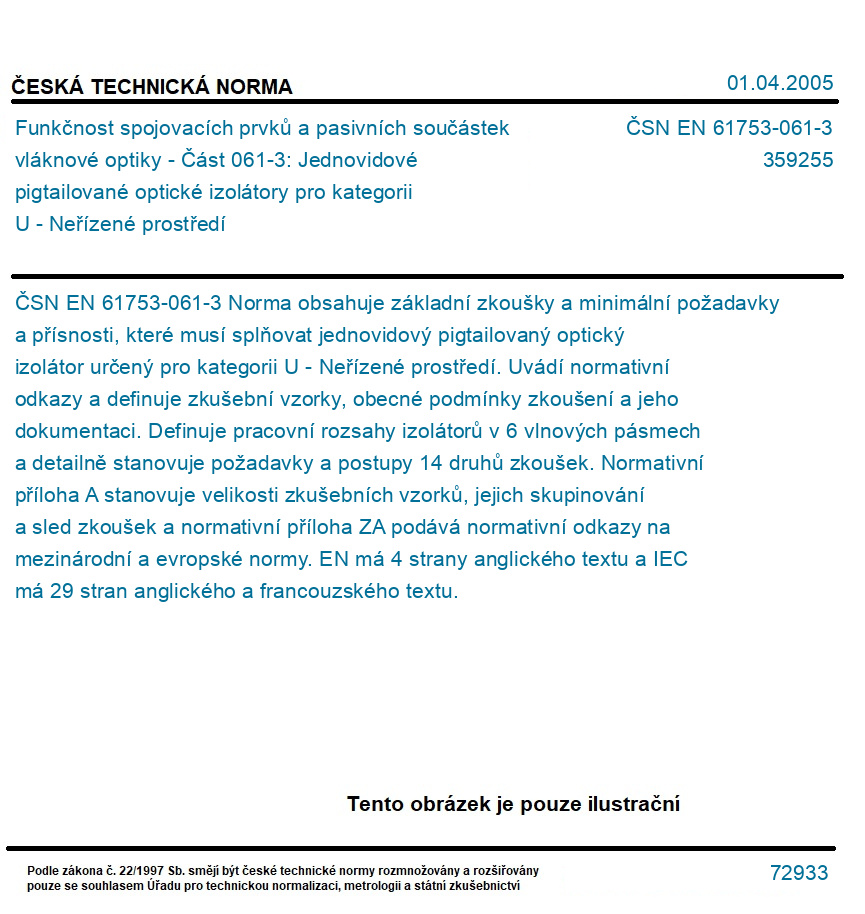 ČESKÁ TECHNICKÁ NORMA

01.04.2005

Funkčnost spojovacích prvků a pasivních součástek vláknové optiky - Část 061-3: Jednovidové pigtailované optické izolátory pro kategorii U - Neřízené prostředí

ČSN EN 61753-061-3
359255

ČSN EN 61753-061-3 Norma obsahuje základní zkoušky a minimální požadavky a přísnosti, které musí splňovat jednovidový pigtailovaný optický izolátor určený pro kategorii U - Neřízené prostředí. Uvádí normativní odkazy a definuje zkušební vzorky, obecné podmínky zkoušení a jeho dokumentaci. Definuje pracovní rozsahy izolátorů v 6 vlnových pásmech a detailně stanovuje požadavky a postupy 14 druhů zkoušek. Normativní příloha A stanovuje velikosti zkušebních vzorků, jejich skupinování a sled zkoušek a normativní příloha ZA podává normativní odkazy na mezinárodní a evropské normy. EN má 4 strany anglického textu a IEC má 29 stran anglického a francouzského textu.

Tento obrázek je pouze ilustrační

Podle zákona č. 22/1997 Sb. smějí být české technické normy rozmnožovány a rozšiřovány pouze se souhlasem Úřadu pro technickou normalizaci, metrologii a státní zkušebnictví

72933